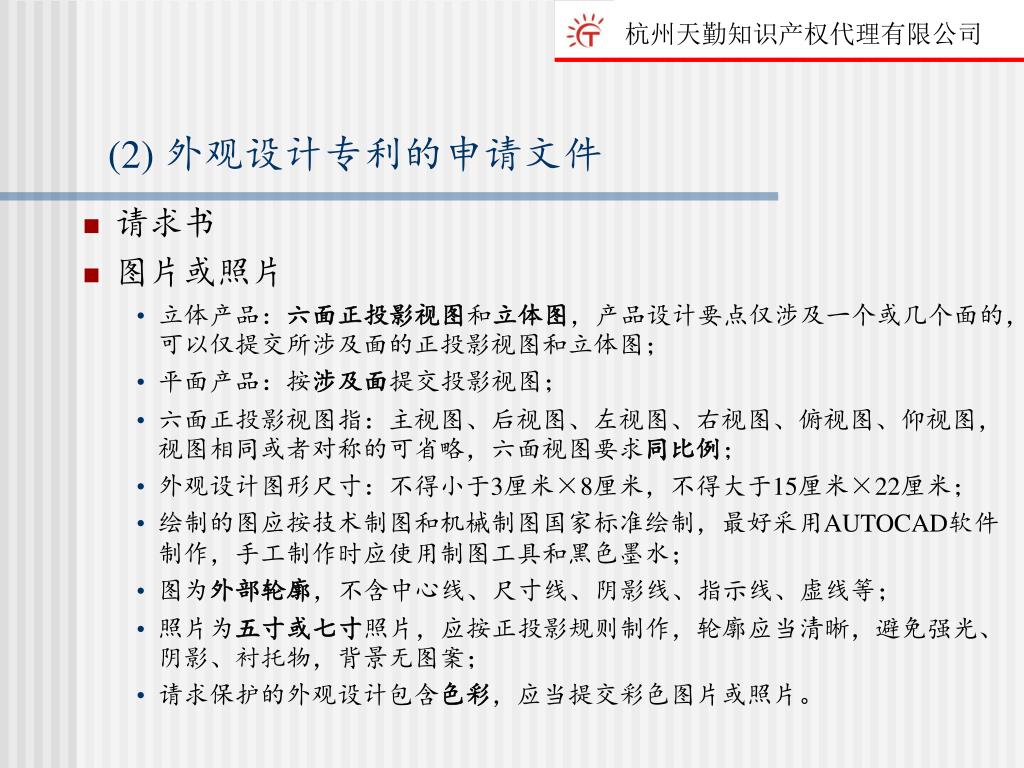 杭州天勤知识产权代理有限公司

(2) 外观设计专利的申请文件

■ 请求书
■ 图片或照片
• 立体产品：六面正投影视图和立体图，产品设计要点仅涉及一个或几个面的，可以仅提交所涉及面的正投影视图和立体图；
• 平面产品：按涉及面提交投影视图；
• 六面正投影视图指：主视图、后视图、左视图、右视图、俯视图、仰视图，视图相同或者对称的可省略，六面视图要求同比例；
• 外观设计图形尺寸：不得小于3厘米×8厘米，不得大于15厘米×22厘米；
• 绘制的图应按技术制图和机械制图国家标准绘制，最好采用AUTOCAD软件制作，手工制作时应使用制图工具和黑色墨水；
• 图为外部轮廓，不含中心线、尺寸线、阴影线、指示线、虚线等；
• 照片为五寸或七寸照片，应按正投影规则制作，轮廓应当清晰，避免强光、阴影、衬托物，背景无图案；
• 请求保护的外观设计包含色彩，应当提交彩色图片或照片。